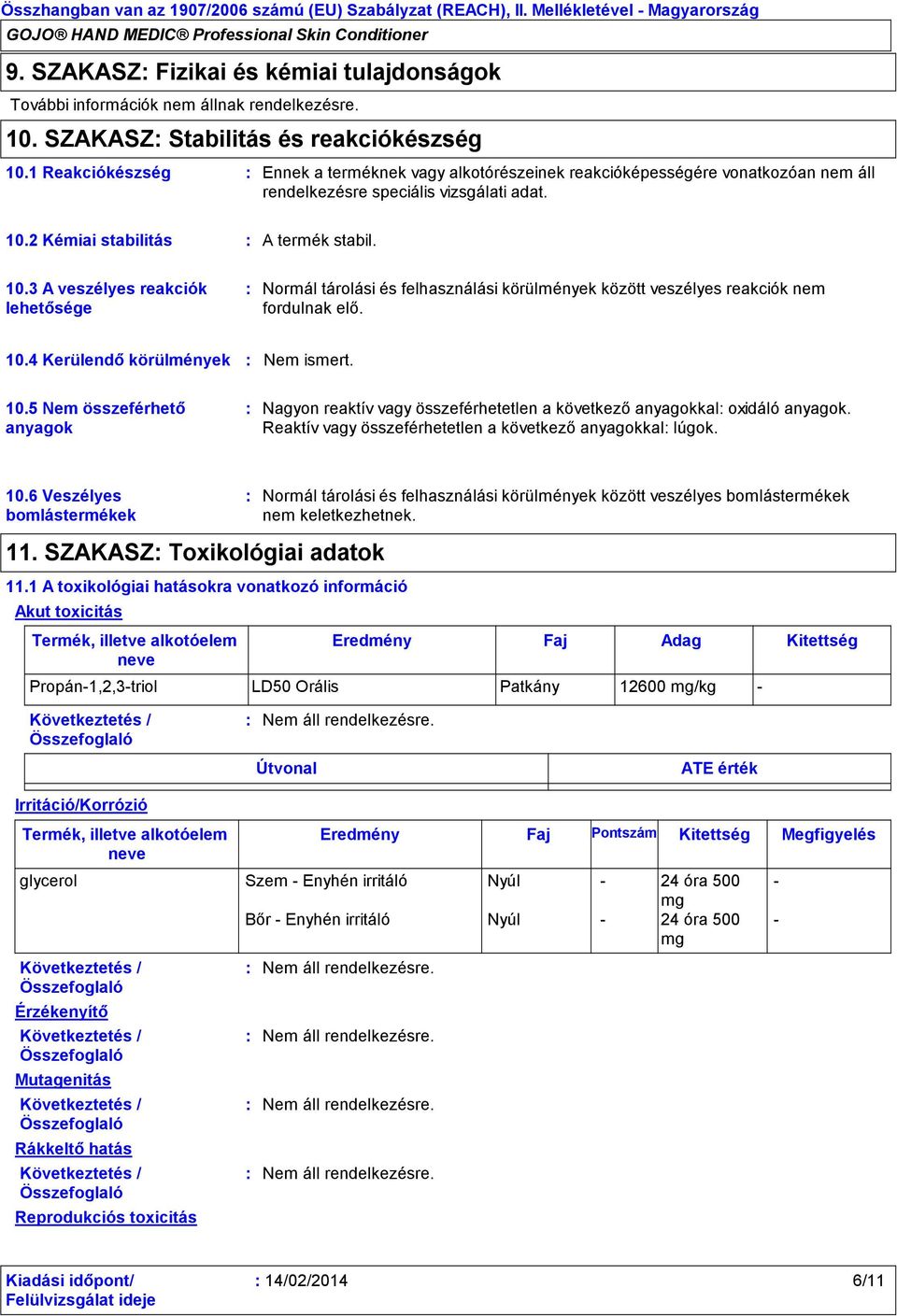 Összhangban van az 1907/2006 számú (EU) Szabályzat (REACH), II. Mellékletével - Magyarország
GOJO® HAND MEDIC® Professional Skin Conditioner

9. SZAKASZ: Fizikai és kémiai tulajdonságok

További információk nem állnak rendelkezésre.

10. SZAKASZ: Stabilitás és reakciókészség

10.1 Reakciókészség : Ennek a terméknek vagy alkotórészeinek reakcióképességére vonatkozóan nem áll rendelkezésre speciális vizsgálati adat.

10.2 Kémiai stabilitás : A termék stabil.

10.3 A veszélyes reakciók lehetősége : Normál tárolási és felhasználási körülmények között veszélyes reakciók nem fordulnak elő.

10.4 Kerülendő körülmények : Nem ismert.

10.5 Nem összeférhető anyagok : Nagyon reaktív vagy összeférhetetlen a következő anyagokkal: oxidáló anyagok. Reaktív vagy összeférhetetlen a következő anyagokkal: lúgok.

10.6 Veszélyes bomlástermékek : Normál tárolási és felhasználási körülmények között veszélyes bomlástermékek nem keletkezhetnek.

11. SZAKASZ: Toxikológiai adatok

11.1 A toxikológiai hatásokra vonatkozó információ

Akut toxicitás

| Termék, illetve alkotóelem neve | Eredmény | Faj | Adag | Kitettség |
|---|---|---|---|---|
| Propán-1,2,3-triol | LD50 Orális | Patkány | 12600 mg/kg | - |

Következtetés / Összefoglaló : Nem áll rendelkezésre.

| Útvonal | ATE érték |
|---|---|
| | |

Irritáció/Korrózió

| Termék, illetve alkotóelem neve | Eredmény | Faj | Pontszám | Kitettség | Megfigyelés |
|---|---|---|---|---|---|
| glycerol | Szem - Enyhén irritáló | Nyúl | - | 24 óra 500 mg | - |
| | Bőr - Enyhén irritáló | Nyúl | - | 24 óra 500 mg | - |

Következtetés / Összefoglaló : Nem áll rendelkezésre.

Érzékenyítő

Következtetés / Összefoglaló : Nem áll rendelkezésre.

Mutagenitás

Következtetés / Összefoglaló : Nem áll rendelkezésre.

Rákkeltő hatás

Következtetés / Összefoglaló : Nem áll rendelkezésre.

Reprodukciós toxicitás

Kiadási időpont/ Felülvizsgálat ideje : 14/02/2014 6/11